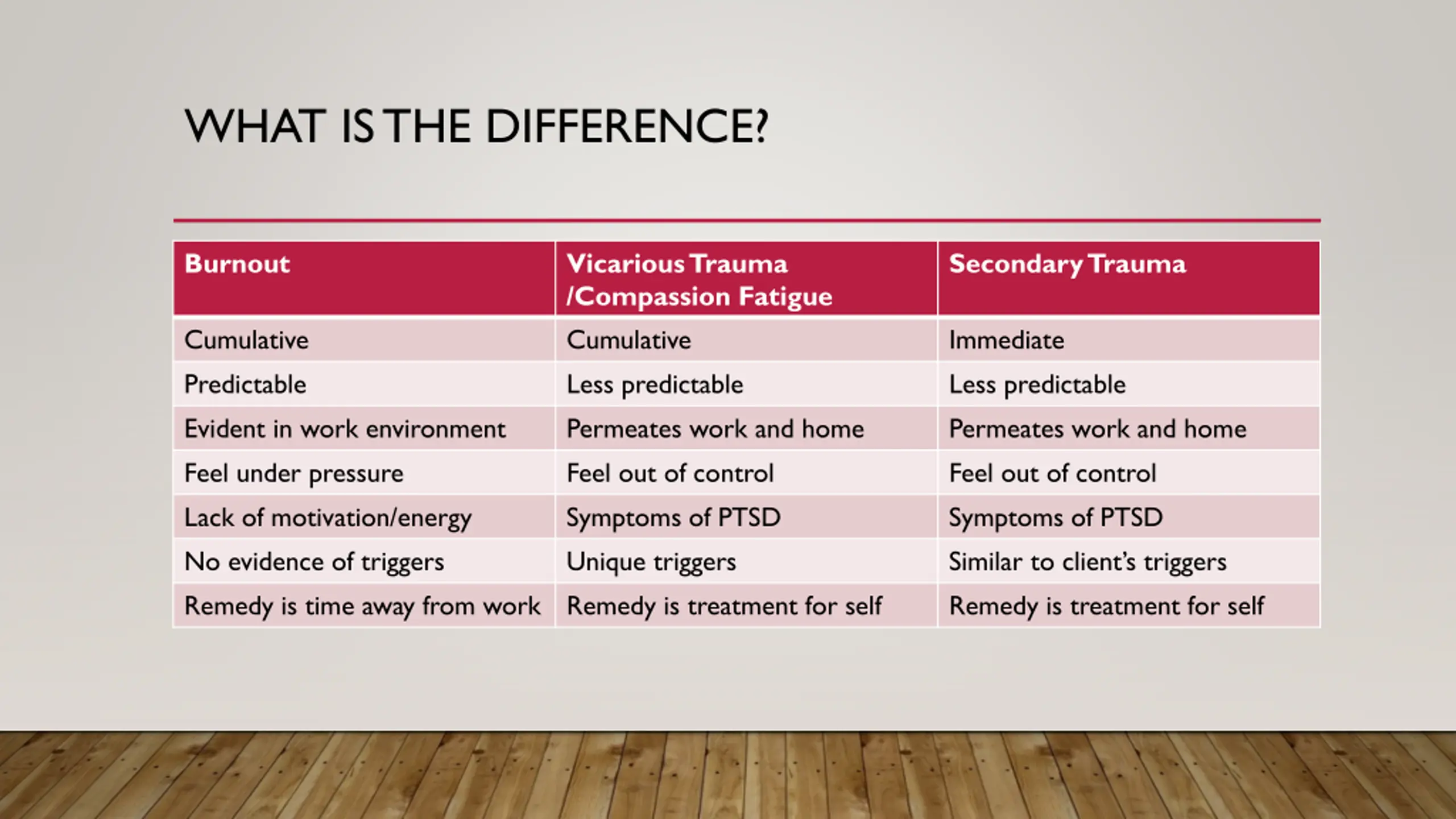 WHAT IS THE DIFFERENCE?

| Burnout | Vicarious Trauma /Compassion Fatigue | Secondary Trauma |
|---|---|---|
| Cumulative | Cumulative | Immediate |
| Predictable | Less predictable | Less predictable |
| Evident in work environment | Permeates work and home | Permeates work and home |
| Feel under pressure | Feel out of control | Feel out of control |
| Lack of motivation/energy | Symptoms of PTSD | Symptoms of PTSD |
| No evidence of triggers | Unique triggers | Similar to client's triggers |
| Remedy is time away from work | Remedy is treatment for self | Remedy is treatment for self |